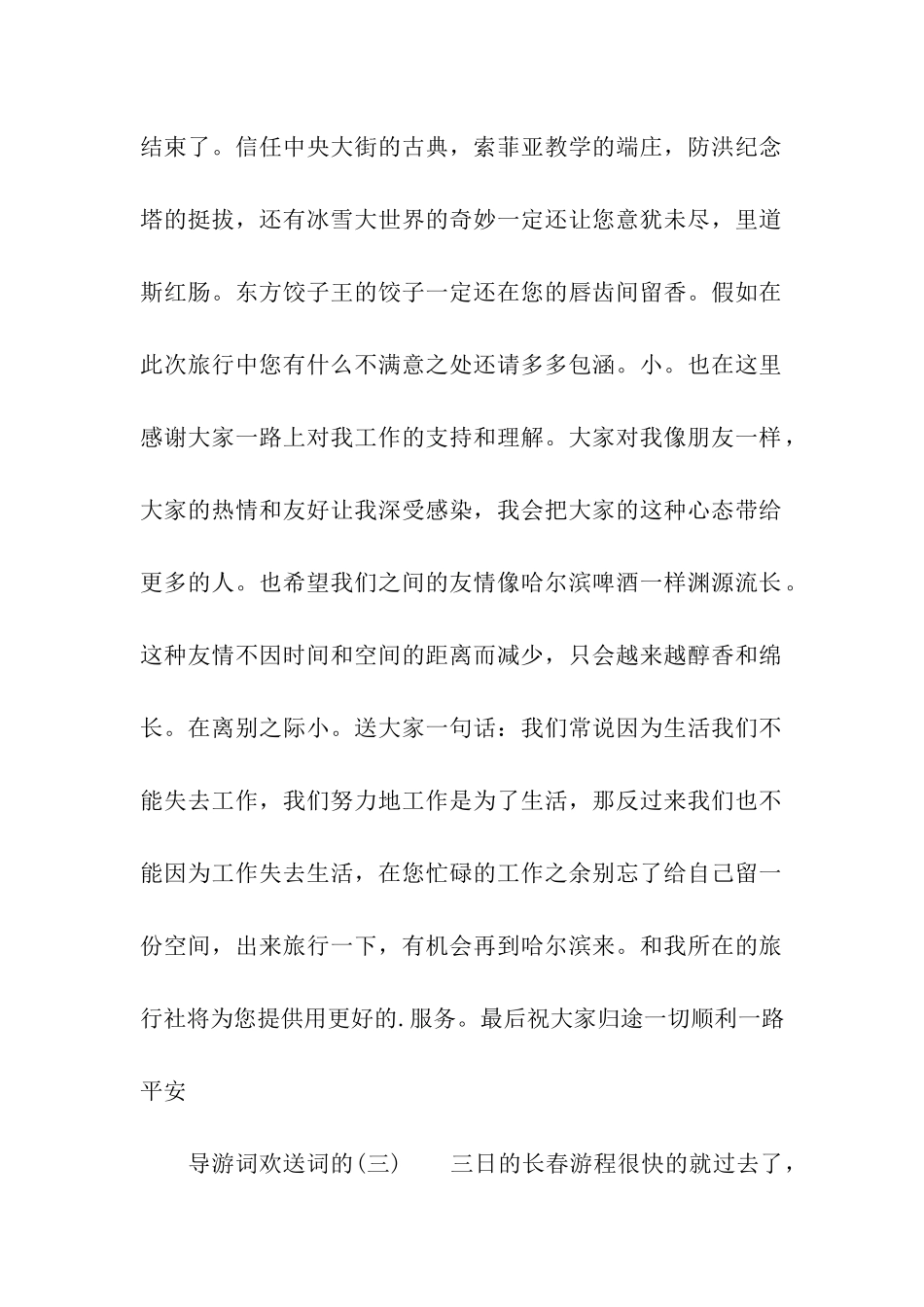 结束了。信任中央大街的古典，索菲亚教学的端庄，防洪纪念塔的挺拔，还有冰雪大世界的奇妙一定还让您意犹未尽，里道斯红肠。东方饺子王的饺子一定还在您的唇齿间留香。假如在此次旅行中您有什么不满意之处还请多多包涵。小。也在这里感谢大家一路上对我工作的支持和理解。大家对我像朋友一样，大家的热情和友好让我深受感染，我会把大家的这种心态带给更多的人。也希望我们之间的友情像哈尔滨啤酒一样渊源流长。这种友情不因时间和空间的距离而减少，只会越来越醇香和绵长。在离别之际小。送大家一句话：我们常说因为生活我们不能失去工作，我们努力地工作是为了生活，那反过来我们也不能因为工作失去生活，在您忙碌的工作之余别忘了给自己留一份空间，出来旅行一下，有机会再到哈尔滨来。和我所在的旅行社将为您提供用更好的.服务。最后祝大家归途一切顺利一路平安

导游词欢送词的(三)　　三日的长春游程很快的就过去了，